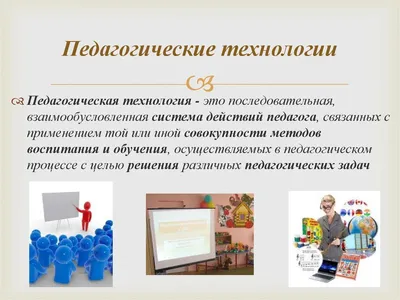 Педагогические технологии

Педагогическая технология - это последовательная, взаимообусловленная система действий педагога, связанных с применением той или иной совокупности методов воспитания и обучения, осуществляемых в педагогическом процессе с целью решения различных педагогических задач